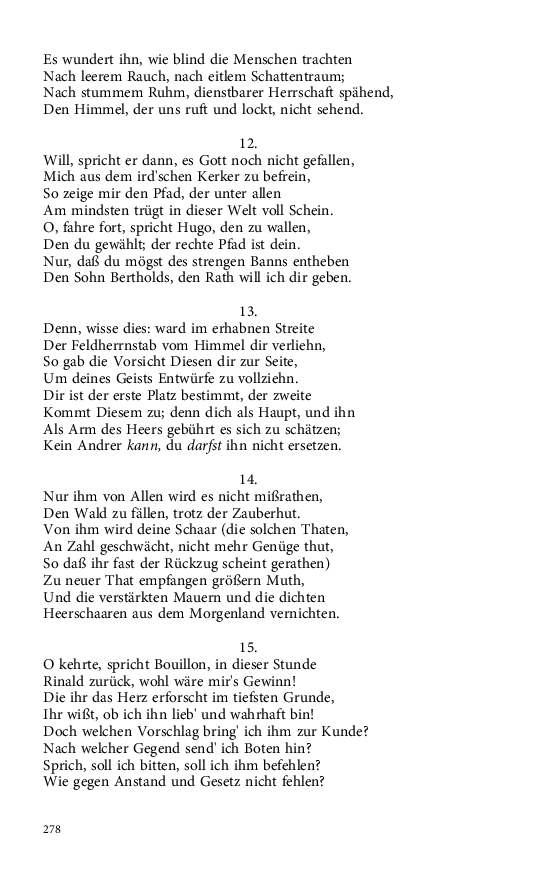 Es wundert ihn, wie blind die Menschen trachten
Nach leerem Rauch, nach eitlem Schattentraum;
Nach stummem Ruhm, dienstbarer Herrschaft spähend,
Den Himmel, der uns ruft und lockt, nicht sehend.

12.
Will, spricht er dann, es Gott noch nicht gefallen,
Mich aus dem ird'schen Kerker zu befrein,
So zeige mir den Pfad, der unter allen
Am mindsten trügt in dieser Welt voll Schein.
O, fahre fort, spricht Hugo, den zu wallen,
Den du gewählt; der rechte Pfad ist dein.
Nur, daß du mögst des strengen Banns entheben
Den Sohn Bertholds, den Rath will ich dir geben.

13.
Denn, wisse dies: ward im erhabnen Streite
Der Feldherrnstab vom Himmel dir verliehn,
So gab die Vorsicht Diesen dir zur Seite,
Um deines Geists Entwürfe zu vollziehn.
Dir ist der erste Platz bestimmt, der zweite
Kommt Diesem zu; denn dich als Haupt, und ihn
Als Arm des Heers gebührt es sich zu schätzen;
Kein Andrer kann, du darfst ihn nicht ersetzen.

14.
Nur ihm von Allen wird es nicht mißrathen,
Den Wald zu fällen, trotz der Zauberhut.
Von ihm wird deine Schaar (die solchen Thaten,
An Zahl geschwächt, nicht mehr Genüge thut,
So daß ihr fast der Rückzug scheint gerathen)
Zu neuer That empfangen größern Muth,
Und die verstärkten Mauern und die dichten
Heerschaaren aus dem Morgenland vernichten.

15.
O kehrte, spricht Bouillon, in dieser Stunde
Rinald zurück, wohl wäre mir's Gewinn!
Die ihr das Herz erforscht im tiefsten Grunde,
Ihr wißt, ob ich ihn lieb' und wahrhaft bin!
Doch welchen Vorschlag bring' ich ihm zur Kunde?
Nach welcher Gegend send' ich Boten hin?
Sprich, soll ich bitten, soll ich ihm befehlen?
Wie gegen Anstand und Gesetz nicht fehlen?

278